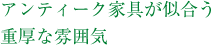 アンティーク家具が似合う
重厚な雰囲気